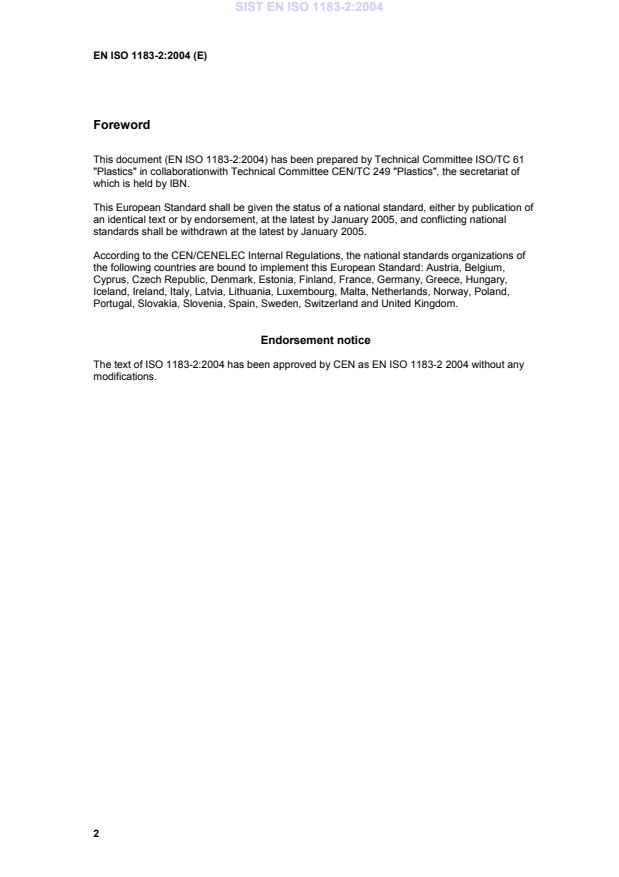 SIST EN ISO 1183-2:2004

EN ISO 1183-2:2004 (E)

Foreword

This document (EN ISO 1183-2:2004) has been prepared by Technical Committee ISO/TC 61 "Plastics" in collaborationwith Technical Committee CEN/TC 249 "Plastics", the secretariat of which is held by IBN.

This European Standard shall be given the status of a national standard, either by publication of an identical text or by endorsement, at the latest by January 2005, and conflicting national standards shall be withdrawn at the latest by January 2005.

According to the CEN/CENELEC Internal Regulations, the national standards organizations of the following countries are bound to implement this European Standard: Austria, Belgium, Cyprus, Czech Republic, Denmark, Estonia, Finland, France, Germany, Greece, Hungary, Iceland, Ireland, Italy, Latvia, Lithuania, Luxembourg, Malta, Netherlands, Norway, Poland, Portugal, Slovakia, Slovenia, Spain, Sweden, Switzerland and United Kingdom.

Endorsement notice

The text of ISO 1183-2:2004 has been approved by CEN as EN ISO 1183-2 2004 without any modifications.

2